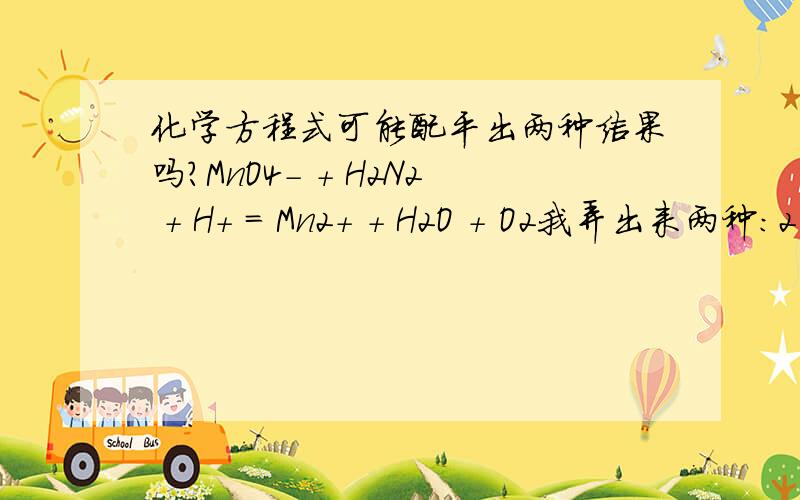 化学方程式可能配平出两种结果吗?MnO4- + H2N2 + H+ = Mn2+ + H2O + O2我弄出来两种:2

School Bus